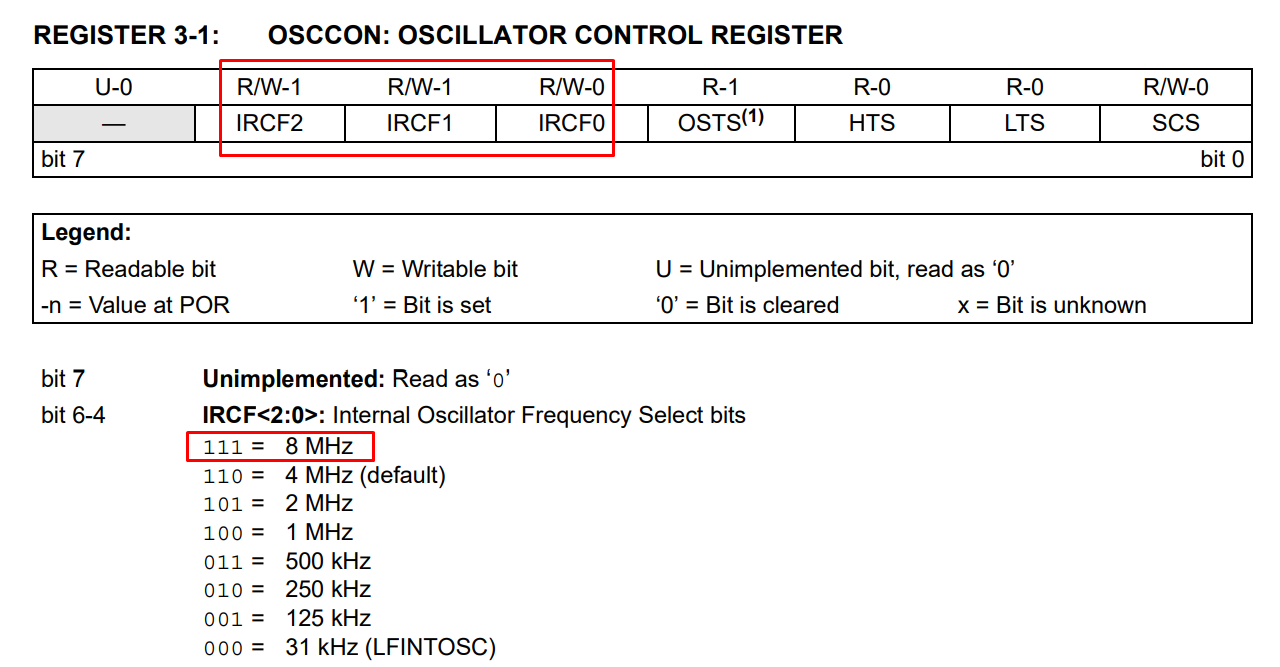 REGISTER 3-1: OSCCON: OSCILLATOR CONTROL REGISTER

| U-0 | R/W-1 | R/W-1 | R/W-0 | R-1 | R-0 | R-0 | R/W-0 |
|---|---|---|---|---|---|---|---|
| — | IRCF2 | IRCF1 | IRCF0 | OSTS$^{(1)}$ | HTS | LTS | SCS |
| bit 7 | | | | | | | bit 0 |

Legend:
R = Readable bit W = Writable bit U = Unimplemented bit, read as '0'
-n = Value at POR '1' = Bit is set '0' = Bit is cleared x = Bit is unknown

bit 7 Unimplemented: Read as '0'

bit 6-4 IRCF<2:0>: Internal Oscillator Frequency Select bits
111 = 8 MHz
110 = 4 MHz (default)
101 = 2 MHz
100 = 1 MHz
011 = 500 kHz
010 = 250 kHz
001 = 125 kHz
000 = 31 kHz (LFINTOSC)